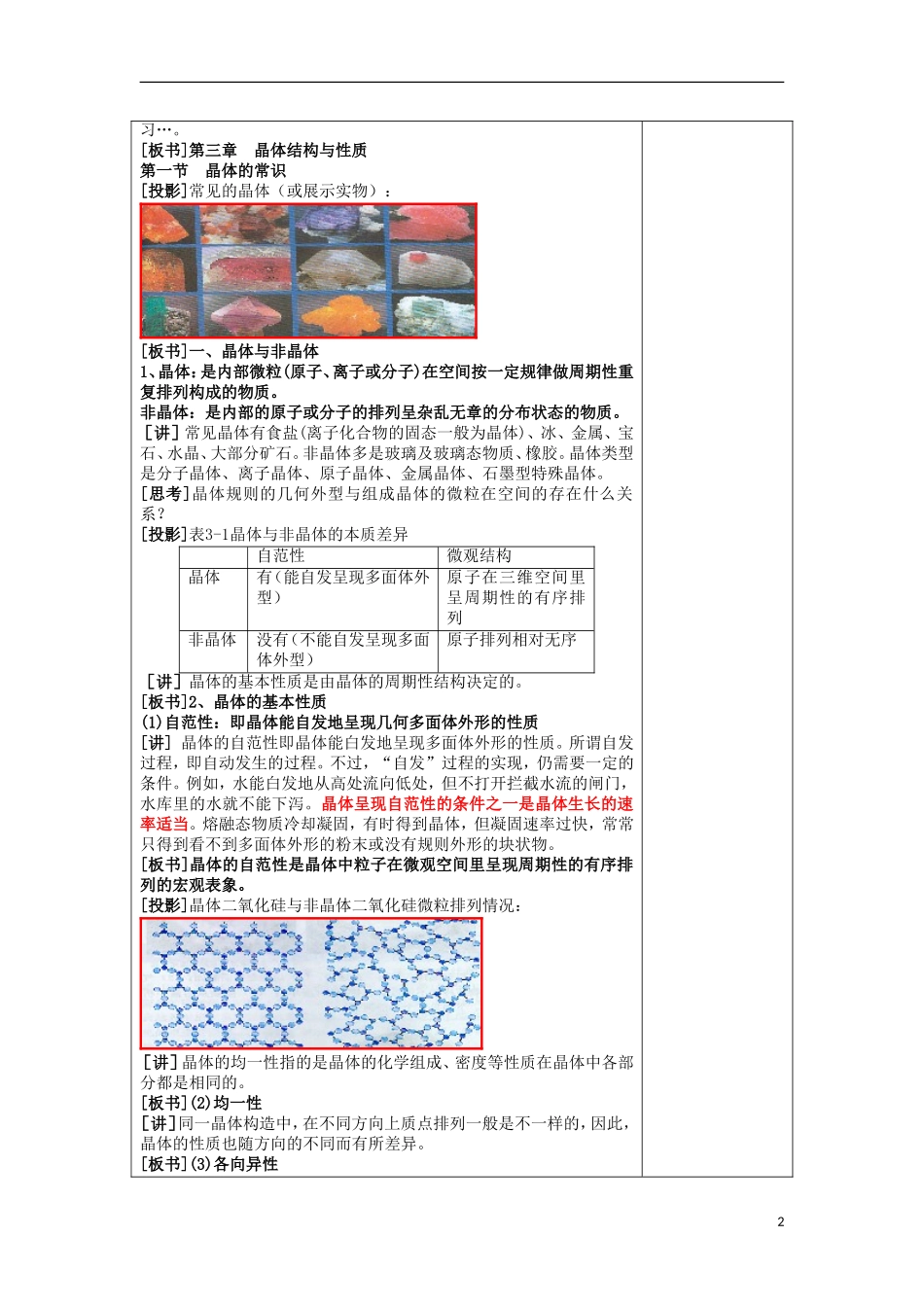 习…。
[板书]第三章　晶体结构与性质
第一节　晶体的常识
[投影]常见的晶体（或展示实物）：

[板书]一、晶体与非晶体
1、晶体：是内部微粒(原子、离子或分子)在空间按一定规律做周期性重复排列构成的物质。
非晶体：是内部的原子或分子的排列呈杂乱无章的分布状态的物质。
［讲］常见晶体有食盐(离子化合物的固态一般为晶体)、冰、金属、宝石、水晶、大部分矿石。非晶体多是玻璃及玻璃态物质、橡胶。晶体类型是分子晶体、离子晶体、原子晶体、金属晶体、石墨型特殊晶体。
［思考]晶体规则的几何外型与组成晶体的微粒在空间的存在什么关系？
[投影]表3-1晶体与非晶体的本质差异

|  | 自范性 | 微观结构 |
|---|---|---|
| 晶体 | 有（能自发呈现多面体外型） | 原子在三维空间里呈周期性的有序排列 |
| 非晶体 | 没有（不能自发呈现多面体外型） | 原子排列相对无序 |

［讲］晶体的基本性质是由晶体的周期性结构决定的。
[板书]2、晶体的基本性质
(1)自范性：即晶体能自发地呈现几何多面体外形的性质
[讲] 晶体的自范性即晶体能自发地呈现多面体外形的性质。所谓自发过程，即自动发生的过程。不过，“自发”过程的实现，仍需要一定的条件。例如，水能自发地从高处流向低处，但不打开拦截水流的闸门，水库里的水就不能下泻。晶体呈现自范性的条件之一是晶体生长的速率适当。熔融态物质冷却凝固，有时得到晶体，但凝固速率过快，常常只得到看不到多面体外形的粉末或没有规则外形的块状物。
[板书]晶体的自范性是晶体中粒子在微观空间里呈现周期性的有序排列的宏观表象。
[投影]晶体二氧化硅与非晶体二氧化硅微粒排列情况：

［讲]晶体的均一性指的是晶体的化学组成、密度等性质在晶体中各部分都是相同的。
[板书](2)均一性
[讲]同一晶体构造中，在不同方向上质点排列一般是不一样的，因此，晶体的性质也随方向的不同而有所差异。
[板书](3)各向异性

2